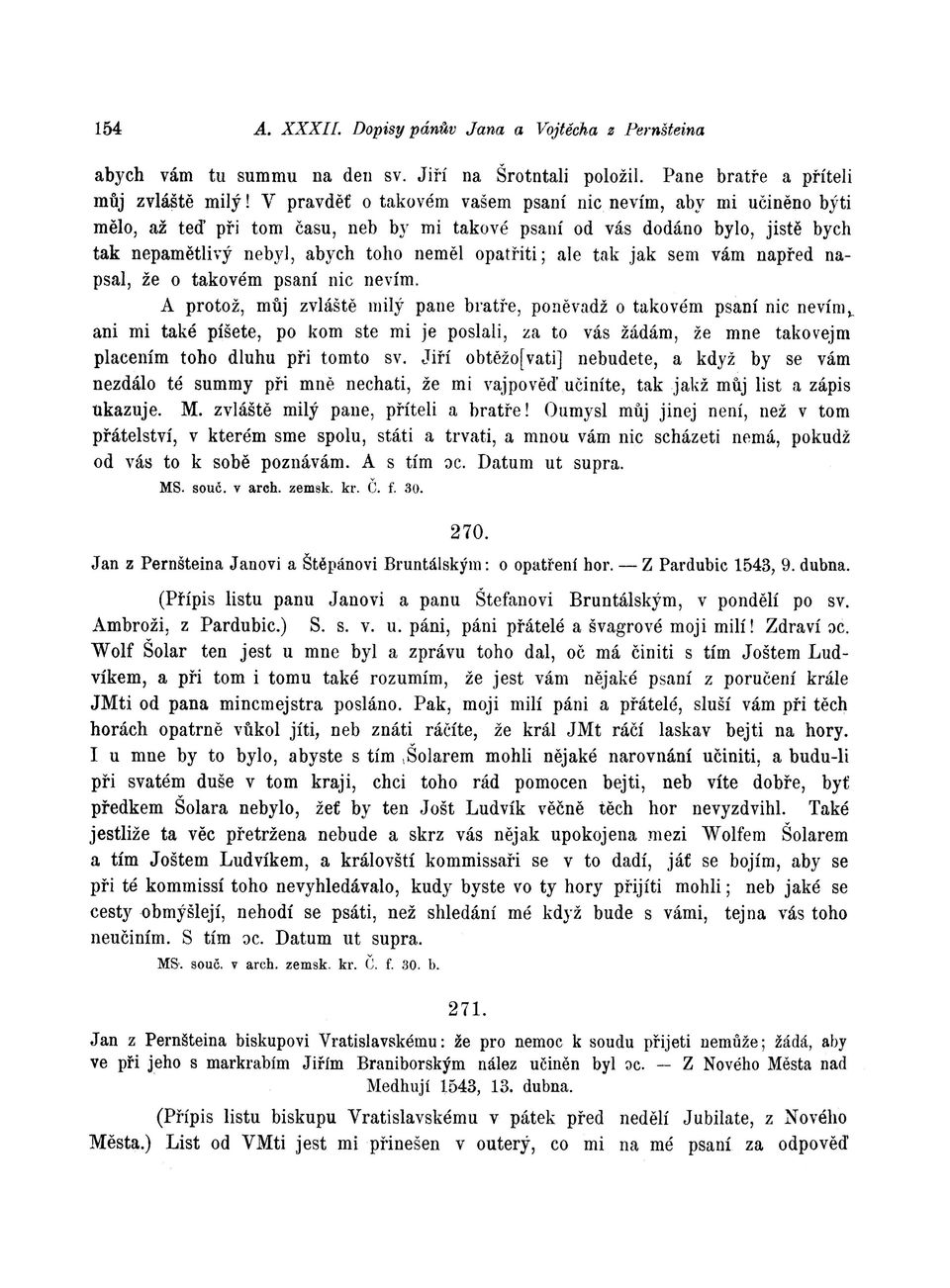 154 A. XXXII. Dopisy pánův Jana a Vojtěcha z Pernšteina

abych vám tu summu na den sv. Jiří na Šrotntali položil. Pane bratře a příteli můj zvláště milý! V pravděť o takovém vašem psaní nic nevím, aby mi učiněno býti mělo, až teď při tom času, neb by mi takové psaní od vás dodáno bylo, jistě bych tak nepamětlivý nebyl, abych toho neměl opatřiti; ale tak jak sem vám napřed napsal, že o takovém psaní nic nevím.

A protož, můj zvláště milý pane bratře, poněvadž o takovém psaní nic nevím, ani mi také píšete, po kom ste mi je poslali, za to vás žádám, že mne takovejm placením toho dluhu při tomto sv. Jiří obtěžo[vati] nebudete, a když by se vám nezdálo té summy při mně nechati, že mi vajpověď učiníte, tak jakž můj list a zápis ukazuje. M. zvláště milý pane, příteli a bratře! Oumysl můj jinej není, než v tom přátelství, v kterém sme spolu, státi a trvati, a mnou vám nic scházeti nemá, pokudž od vás to k sobě poznávám. A s tím ɔc. Datum ut supra.

MS. souč. v arch. zemsk. kr. Č. f. 30.

270.

Jan z Pernšteina Janovi a Štěpánovi Bruntálským: o opatření hor. — Z Pardubic 1543, 9. dubna.

(Přípis listu panu Janovi a panu Štefanovi Bruntálským, v pondělí po sv. Ambroži, z Pardubic.) S. s. v. u. páni, páni přátelé a švagrové moji milí! Zdraví ɔc. Wolf Šolar ten jest u mne byl a zprávu toho dal, oč má činiti s tím Joštem Ludvíkem, a při tom i tomu také rozumím, že jest vám nějaké psaní z poručení krále JMti od pana mincmejstra posláno. Pak, moji milí páni a přátelé, sluší vám při těch horách opatrně vůkol jíti, neb znáti ráčíte, že král JMt ráčí laskav bejti na hory. I u mne by to bylo, abyste s tím Šolarem mohli nějaké narovnání učiniti, a budu-li při svatém duše v tom kraji, chci toho rád pomocen bejti, neb víte dobře, byť předkem Šolara nebylo, žeť by ten Jošt Ludvík věčně těch hor nevyzdvihl. Také jestliže ta věc přetržena nebude a skrz vás nějak upokojena mezi Wolfem Šolarem a tím Joštem Ludvíkem, a královští kommissaři se v to dadí, jáť se bojím, aby se při té kommissí toho nevyhledávalo, kudy byste vo ty hory přijíti mohli; neb jaké se cesty obmýšlejí, nehodí se psáti, než shledání mé když bude s vámi, tejna vás toho neučiním. S tím ɔc. Datum ut supra.

MS. souč. v arch. zemsk. kr. Č. f. 30. b.

271.

Jan z Pernšteina biskupovi Vratislavskému: že pro nemoc k soudu přijeti nemůže; žádá, aby ve při jeho s markrabím Jiřím Braniborským nález učiněn byl ɔc. — Z Nového Města nad Medhují 1543, 13. dubna.

(Přípis listu biskupu Vratislavskému v pátek před nedělí Jubilate, z Nového Města.) List od VMti jest mi přinešen v outerý, co mi na mé psaní za odpověď